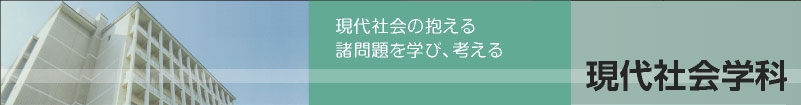 現代社会の抱える
諸問題を学び、考える

現代社会学科